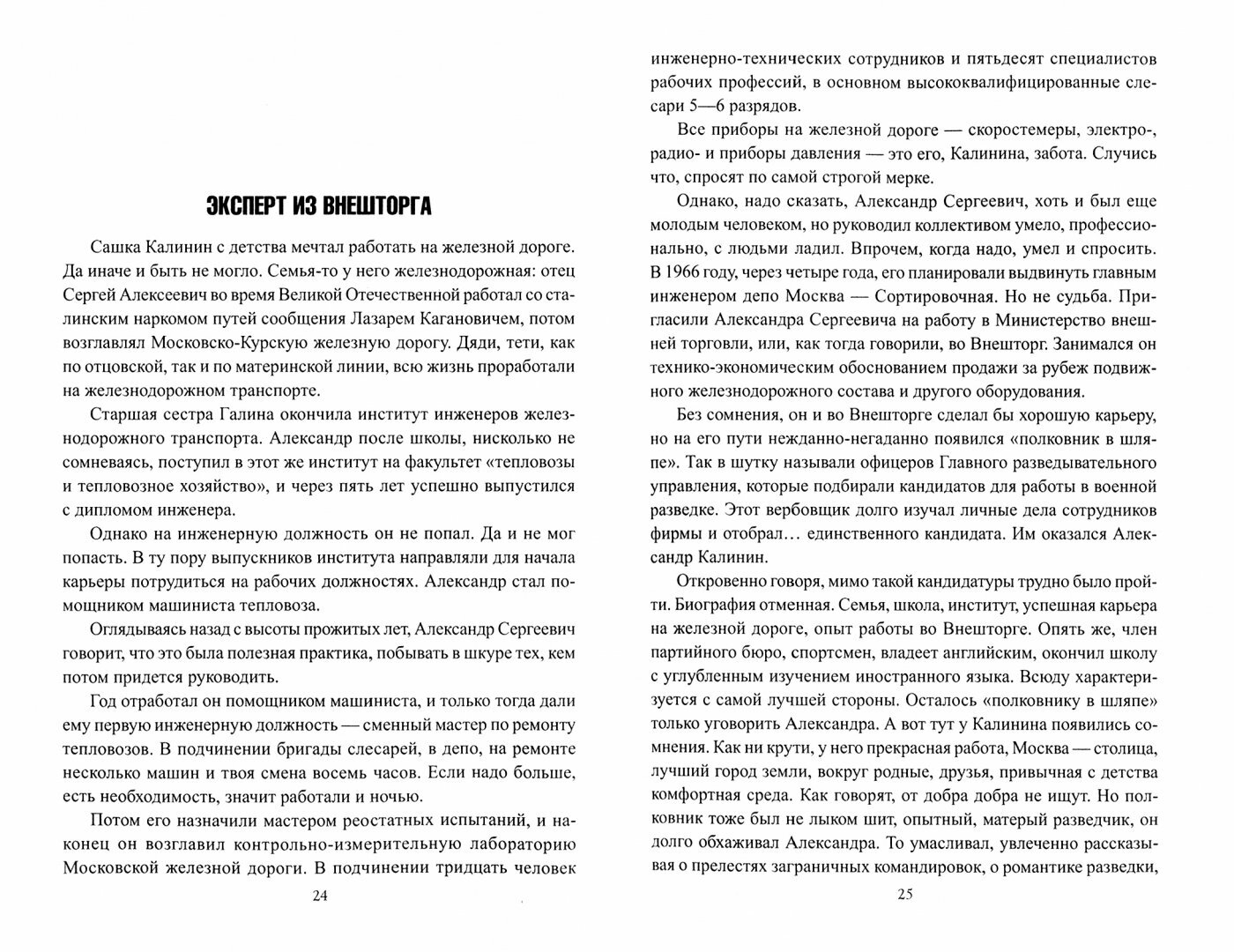 ЭКСПЕРТ ИЗ ВНЕШТОРГА

Сашка Калинин с детства мечтал работать на железной дороге. Да иначе и быть не могло. Семья-то у него железнодорожная: отец Сергей Алексеевич во время Великой Отечественной работал со сталинским наркомом путей сообщения Лазарем Кагановичем, потом возглавлял Московско-Курскую железную дорогу. Дяди, тети, как по отцовской, так и по материнской линии, всю жизнь проработали на железнодорожном транспорте.

Старшая сестра Галина окончила институт инженеров железнодорожного транспорта. Александр после школы, нисколько не сомневаясь, поступил в этот же институт на факультет «тепловозы и тепловозное хозяйство», и через пять лет успешно выпустился с дипломом инженера.

Однако на инженерную должность он не попал. Да и не мог попасть. В ту пору выпускников института направляли для начала карьеры потрудиться на рабочих должностях. Александр стал помощником машиниста тепловоза.

Оглядываясь назад с высоты прожитых лет, Александр Сергеевич говорит, что это была полезная практика, побывать в шкуре тех, кем потом придется руководить.

Год отработал он помощником машиниста, и только тогда дали ему первую инженерную должность — сменный мастер по ремонту тепловозов. В подчинении бригады слесарей, в депо, на ремонте несколько машин и твоя смена восемь часов. Если надо больше, есть необходимость, значит работали и ночью.

Потом его назначили мастером реостатных испытаний, и наконец он возглавил контрольно-измерительную лабораторию Московской железной дороги. В подчинении тридцать человек

24

инженерно-технических сотрудников и пятьдесят специалистов рабочих профессий, в основном высококвалифицированные слесари 5—6 разрядов.

Все приборы на железной дороге — скоростемеры, электро-, радио- и приборы давления — это его, Калинина, забота. Случись что, спросят по самой строгой мерке.

Однако, надо сказать, Александр Сергеевич, хоть и был еще молодым человеком, но руководил коллективом умело, профессионально, с людьми ладил. Впрочем, когда надо, умел и спросить. В 1966 году, через четыре года, его планировали выдвинуть главным инженером депо Москва — Сортировочная. Но не судьба. Пригласили Александра Сергеевича на работу в Министерство внешней торговли, или, как тогда говорили, во Внешторг. Занимался он технико-экономическим обоснованием продажи за рубеж подвижного железнодорожного состава и другого оборудования.

Без сомнения, он и во Внешторге сделал бы хорошую карьеру, но на его пути нежданно-негаданно появился «полковник в шляпе». Так в шутку называли офицеров Главного разведывательного управления, которые подбирали кандидатов для работы в военной разведке. Этот вербовщик долго изучал личные дела сотрудников фирмы и отобрал… единственного кандидата. Им оказался Александр Калинин.

Откровенно говоря, мимо такой кандидатуры трудно было пройти. Биография отменная. Семья, школа, институт, успешная карьера на железной дороге, опыт работы во Внешторге. Опять же, член партийного бюро, спортсмен, владеет английским, окончил школу с углубленным изучением иностранного языка. Всюду характеризуется с самой лучшей стороны. Осталось «полковнику в шляпе» только уговорить Александра. А вот тут у Калинина появились сомнения. Как ни крути, у него прекрасная работа, Москва — столица, лучший город земли, вокруг родные, друзья, привычная с детства комфортная среда. Как говорят, от добра добра не ищут. Но полковник тоже был не лыком шит, опытный, матерый разведчик, он долго обхаживал Александра. То умасливал, увлеченно рассказывая о прелестях заграничных командировок, о романтике разведки,

25